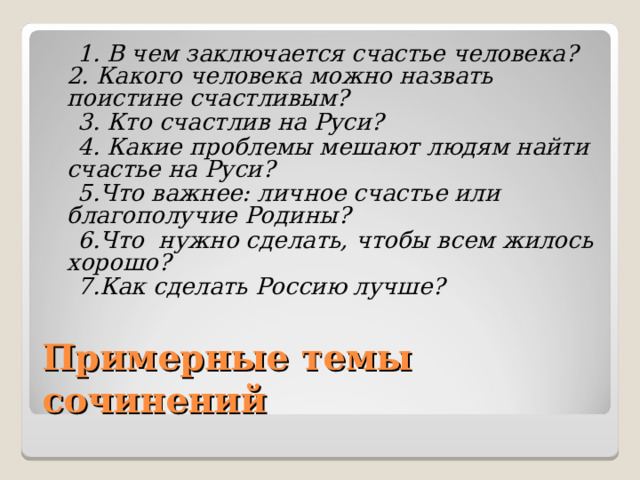 1. В чем заключается счастье человека?
2. Какого человека можно назвать поистине счастливым?
3. Кто счастлив на Руси?
4. Какие проблемы мешают людям найти счастье на Руси?
5.Что важнее: личное счастье или благополучие Родины?
6.Что нужно сделать, чтобы всем жилось хорошо?
7.Как сделать Россию лучше?

Примерные темы сочинений